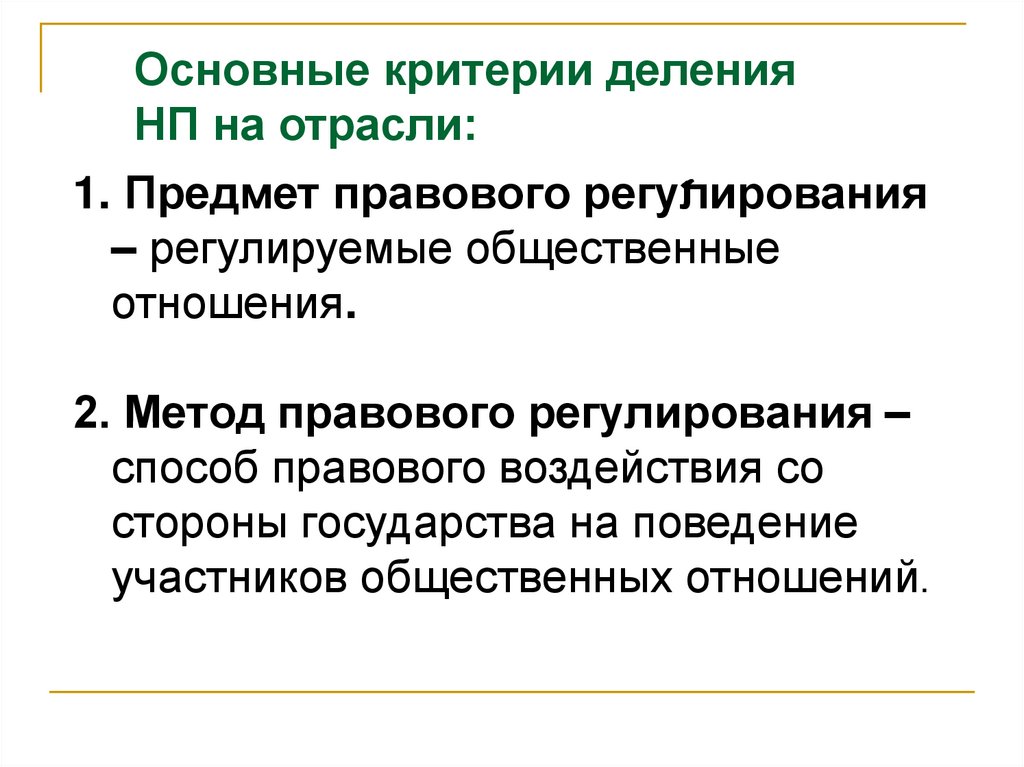 Основные критерии деления НП на отрасли:

1. Предмет правового регулирования – регулируемые общественные отношения.

2. Метод правового регулирования – способ правового воздействия со стороны государства на поведение участников общественных отношений.